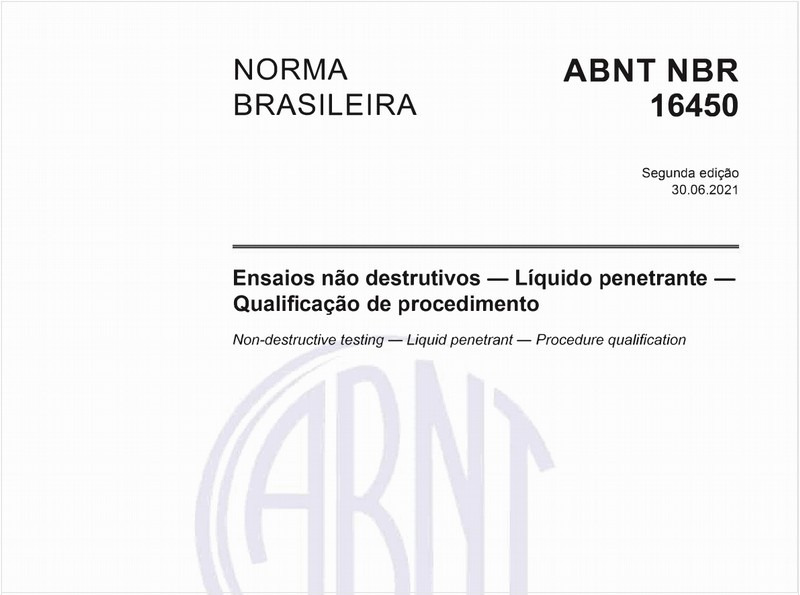 NORMA BRASILEIRA

ABNT NBR 16450

Segunda edição
30.06.2021

Ensaios não destrutivos — Líquido penetrante — Qualificação de procedimento

Non-destructive testing — Liquid penetrant — Procedure qualification

ABNT